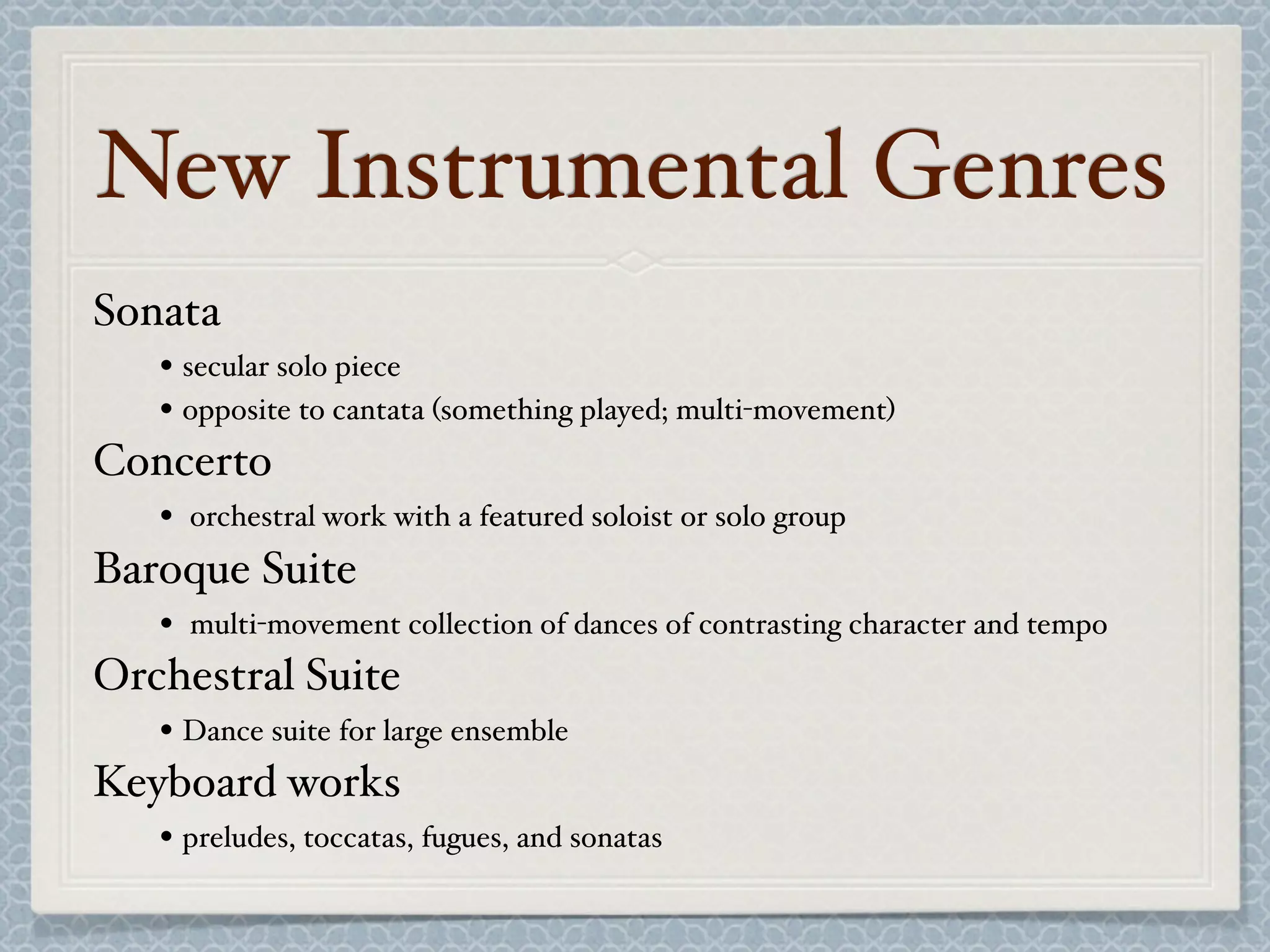 New Instrumental Genres

Sonata

• secular solo piece
• opposite to cantata (something played; multi-movement)

Concerto

• orchestral work with a featured soloist or solo group

Baroque Suite

• multi-movement collection of dances of contrasting character and tempo

Orchestral Suite

• Dance suite for large ensemble

Keyboard works

• preludes, toccatas, fugues, and sonatas